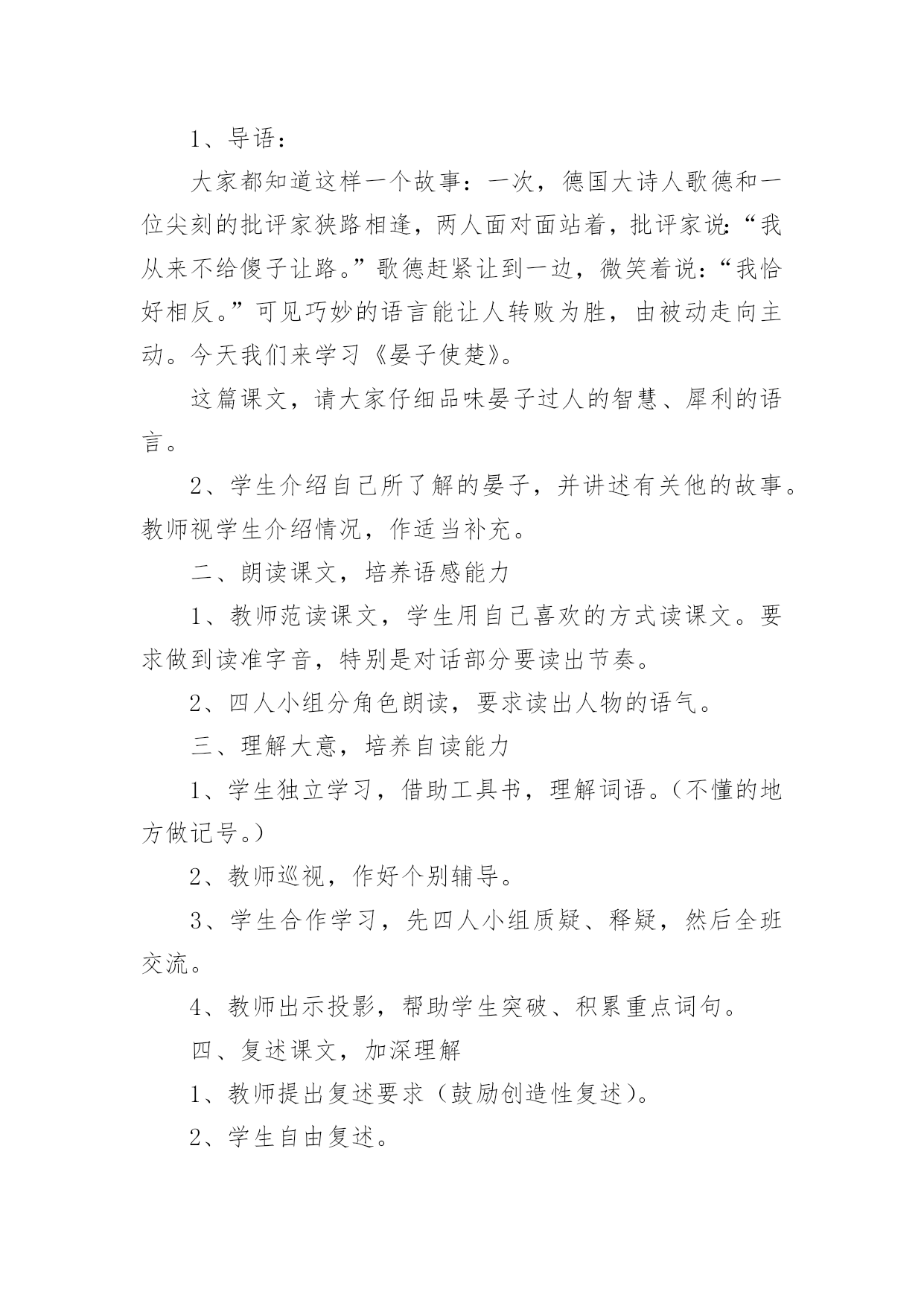 1、导语：

大家都知道这样一个故事：一次，德国大诗人歌德和一位尖刻的批评家狭路相逢，两人面对面站着，批评家说：“我从来不给傻子让路。”歌德赶紧让到一边，微笑着说：“我恰好相反。”可见巧妙的语言能让人转败为胜，由被动走向主动。今天我们来学习《晏子使楚》。

这篇课文，请大家仔细品味晏子过人的智慧、犀利的语言。

2、学生介绍自己所了解的晏子，并讲述有关他的故事。教师视学生介绍情况，作适当补充。

二、朗读课文，培养语感能力

1、教师范读课文，学生用自己喜欢的方式读课文。要求做到读准字音，特别是对话部分要读出节奏。

2、四人小组分角色朗读，要求读出人物的语气。

三、理解大意，培养自读能力

1、学生独立学习，借助工具书，理解词语。（不懂的地方做记号。）

2、教师巡视，作好个别辅导。

3、学生合作学习，先四人小组质疑、释疑，然后全班交流。

4、教师出示投影，帮助学生突破、积累重点词句。

四、复述课文，加深理解

1、教师提出复述要求（鼓励创造性复述）。

2、学生自由复述。